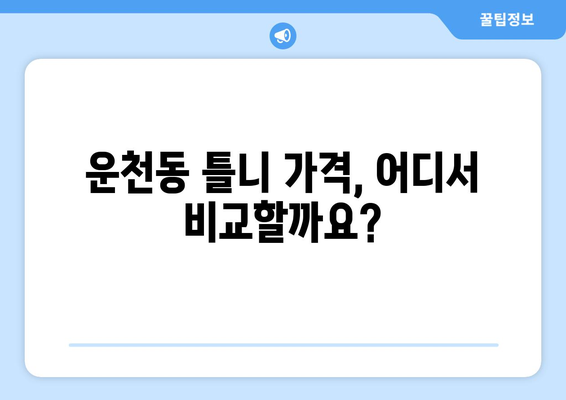 꿀팁정보

운천동 틀니 가격, 어디서 비교할까요?